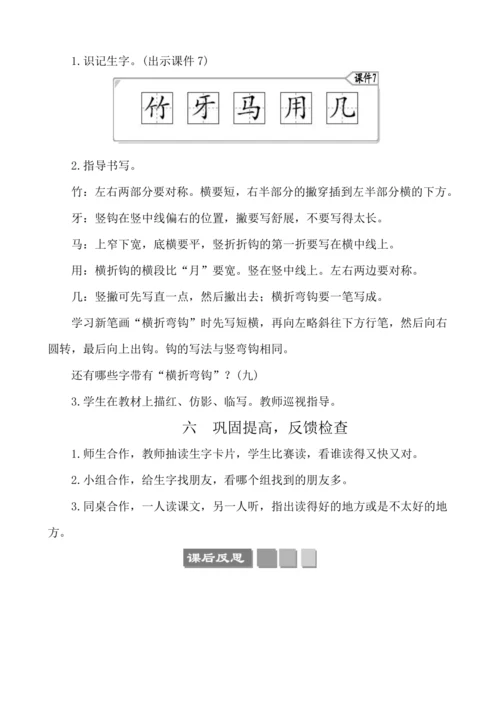 1. 识记生字。(出示课件 7)

课件7

竹 牙 马 用 几

2. 指导书写。

竹：左右两部分要对称。横要短，右半部分的撇穿插到左半部分横的下方。

牙：竖钩在竖中线偏右的位置，撇要写舒展，不要写得太长。

马：上窄下宽，底横要平，竖折折钩的第一折要写在横中线上。

用：横折钩的横段比“月”要宽。竖在竖中线上。左右两边要对称。

几：竖撇可先写直一点，然后撇出去；横折弯钩要一笔写成。

学习新笔画“横折弯钩”时先写短横，再向左略斜往下方行笔，然后向右圆转，最后向上出钩。钩的写法与竖弯钩相同。

还有哪些字带有“横折弯钩”？(九)

3. 学生在教材上描红、仿影、临写。教师巡视指导。

六　巩固提高，反馈检查

1. 师生合作，教师抽读生字卡片，学生比赛读，看谁读得又快又对。

2. 小组合作，给生字找朋友，看哪个组找到的朋友多。

3. 同桌合作，一人读课文，另一人听，指出读得好的地方或是不太好的地方。

课后反思